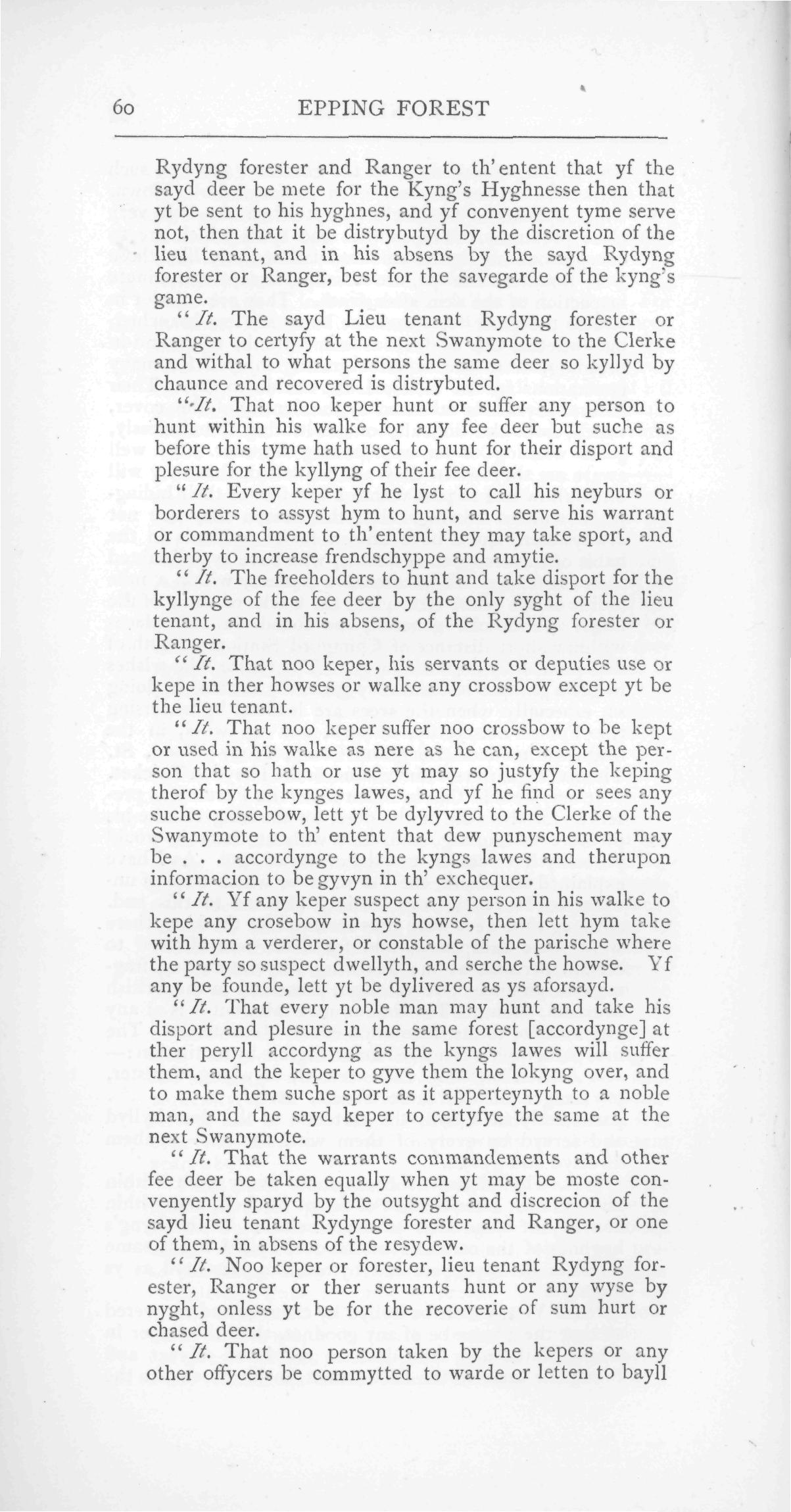 60 EPPING FOREST

Rydyng forester and Ranger to th'entent that yf the sayd deer be mete for the Kyng's Hyghnesse then that yt be sent to his hyghnes, and yf convenyent tyme serve not, then that it be distrybutyd by the discretion of the lieu tenant, and in his absens by the sayd Rydyng forester or Ranger, best for the savegarde of the kyng's game.

"It. The sayd Lieu tenant Rydyng forester or Ranger to certyfy at the next Swanymote to the Clerke and withal to what persons the same deer so kyllyd by chaunce and recovered is distrybuted.

"It. That noo keper hunt or suffer any person to hunt within his walke for any fee deer but suche as before this tyme hath used to hunt for their disport and plesure for the kyllyng of their fee deer.

"It. Every keper yf he lyst to call his neyburs or borderers to assyst hym to hunt, and serve his warrant or commandment to th'entent they may take sport, and therby to increase frendschyppe and amytie.

"It. The freeholders to hunt and take disport for the kyllynge of the fee deer by the only syght of the lieu tenant, and in his absens, of the Rydyng forester or Ranger.

"It. That noo keper, his servants or deputies use or kepe in ther howses or walke any crossbow except yt be the lieu tenant.

"It. That noo keper suffer noo crossbow to be kept or used in his walke as nere as he can, except the person that so hath or use yt may so justyfy the keping therof by the kynges lawes, and yf he find or sees any suche crossebow, lett yt be dylyvred to the Clerke of the Swanymote to th' entent that dew punyschement may be . . . accordynge to the kyngs lawes and therupon informacion to be gyvyn in th' exchequer.

"It. Yf any keper suspect any person in his walke to kepe any crosebow in hys howse, then lett hym take with hym a verderer, or constable of the parische where the party so suspect dwellyth, and serche the howse. Yf any be founde, lett yt be dylivered as ys aforsayd.

"It. That every noble man may hunt and take his disport and plesure in the same forest [accordynge] at ther peryll accordyng as the kyngs lawes will suffer them, and the keper to gyve them the lokyng over, and to make them suche sport as it apperteynyth to a noble man, and the sayd keper to certyfye the same at the next Swanymote.

"It. That the warrants commandements and other fee deer be taken equally when yt may be moste convenyently sparyd by the outsyght and discrecion of the sayd lieu tenant Rydynge forester and Ranger, or one of them, in absens of the resydew.

"It. Noo keper or forester, lieu tenant Rydyng forester, Ranger or ther seruants hunt or any wyse by nyght, onless yt be for the recoverie of sum hurt or chased deer.

"It. That noo person taken by the kepers or any other offycers be commytted to warde or letten to bayll